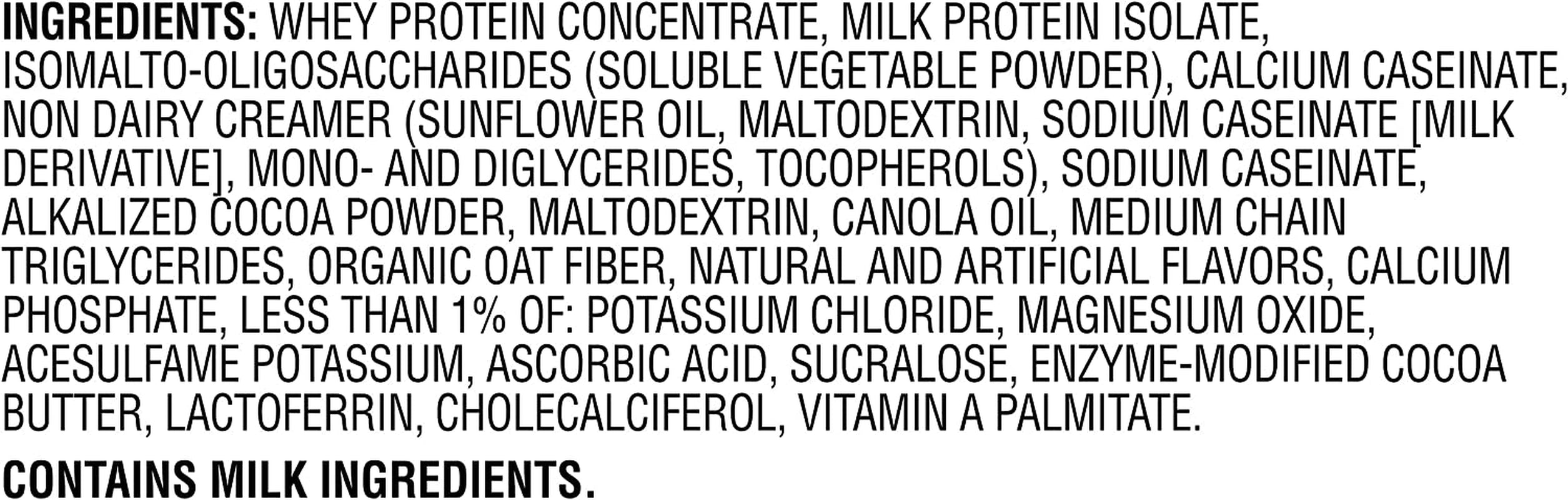 INGREDIENTS: WHEY PROTEIN CONCENTRATE, MILK PROTEIN ISOLATE, ISOMALTO-OLIGOSACCHARIDES (SOLUBLE VEGETABLE POWDER), CALCIUM CASEINATE, NON DAIRY CREAMER (SUNFLOWER OIL, MALTODEXTRIN, SODIUM CASEINATE [MILK DERIVATIVE], MONO- AND DIGLYCERIDES, TOCOPHEROLS), SODIUM CASEINATE, ALKALIZED COCOA POWDER, MALTODEXTRIN, CANOLA OIL, MEDIUM CHAIN TRIGLYCERIDES, ORGANIC OAT FIBER, NATURAL AND ARTIFICIAL FLAVORS, CALCIUM PHOSPHATE, LESS THAN 1% OF: POTASSIUM CHLORIDE, MAGNESIUM OXIDE, ACESULFAME POTASSIUM, ASCORBIC ACID, SUCRALOSE, ENZYME-MODIFIED COCOA BUTTER, LACTOFERRIN, CHOLECALCIFEROL, VITAMIN A PALMITATE.

CONTAINS MILK INGREDIENTS.